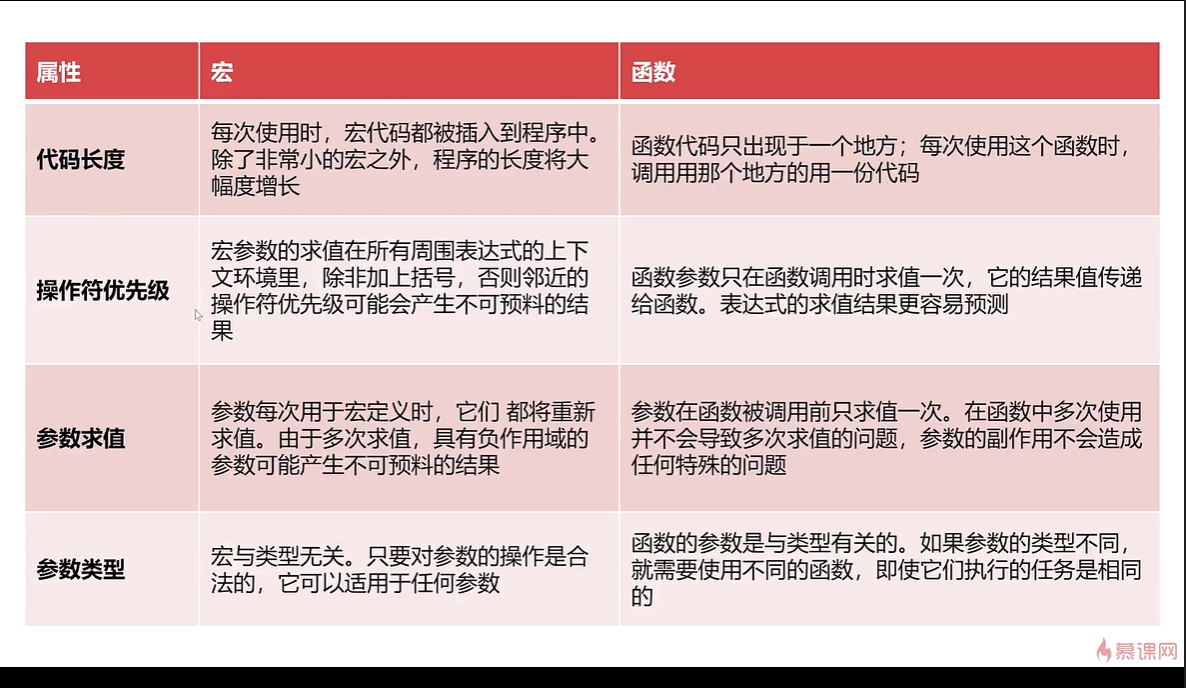 | 属性 | 宏 | 函数 |
|---|---|---|
| 代码长度 | 每次使用时，宏代码都被插入到程序中。除了非常小的宏之外，程序的长度将大幅度增长 | 函数代码只出现于一个地方；每次使用这个函数时，调用用那个地方的用一份代码 |
| 操作符优先级 | 宏参数的求值在所有周围表达式的上下文环境里，除非加上括号，否则邻近的操作符优先级可能会产生不可预料的结果 | 函数参数只在函数调用时求值一次，它的结果值传递给函数。表达式的求值结果更容易预测 |
| 参数求值 | 参数每次用于宏定义时，它们 都将重新求值。由于多次求值，具有负作用域的参数可能产生不可预料的结果 | 参数在函数被调用前只求值一次。在函数中多次使用并不会导致多次求值的问题，参数的副作用不会造成任何特殊的问题 |
| 参数类型 | 宏与类型无关。只要对参数的操作是合法的，它可以适用于任何参数 | 函数的参数是与类型有关的。如果参数的类型不同，就需要使用不同的函数，即使它们执行的任务是相同的 |

慕课网